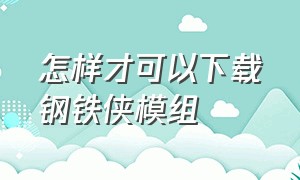 怎样才可以下载钢铁侠模组